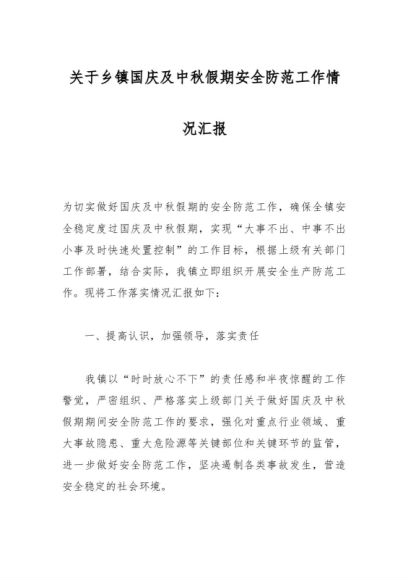 关于乡镇国庆及中秋假期安全防范工作情况汇报

为切实做好国庆及中秋假期的安全防范工作，确保全镇安全稳定度过国庆及中秋假期，实现“大事不出、中事不出小事及时快速处置控制”的工作目标，根据上级有关部门工作部署，结合实际，我镇立即组织开展安全生产防范工作。现将工作落实情况汇报如下：

一、提高认识，加强领导，落实责任

我镇以“时时放心不下”的责任感和半夜惊醒的工作警觉，严密组织、严格落实上级部门关于做好国庆及中秋假期期间安全防范工作的要求，强化对重点行业领域、重大事故隐患、重大危险源等关键部位和关键环节的监管，进一步做好安全防范工作，坚决遏制各类事故发生，营造安全稳定的社会环境。